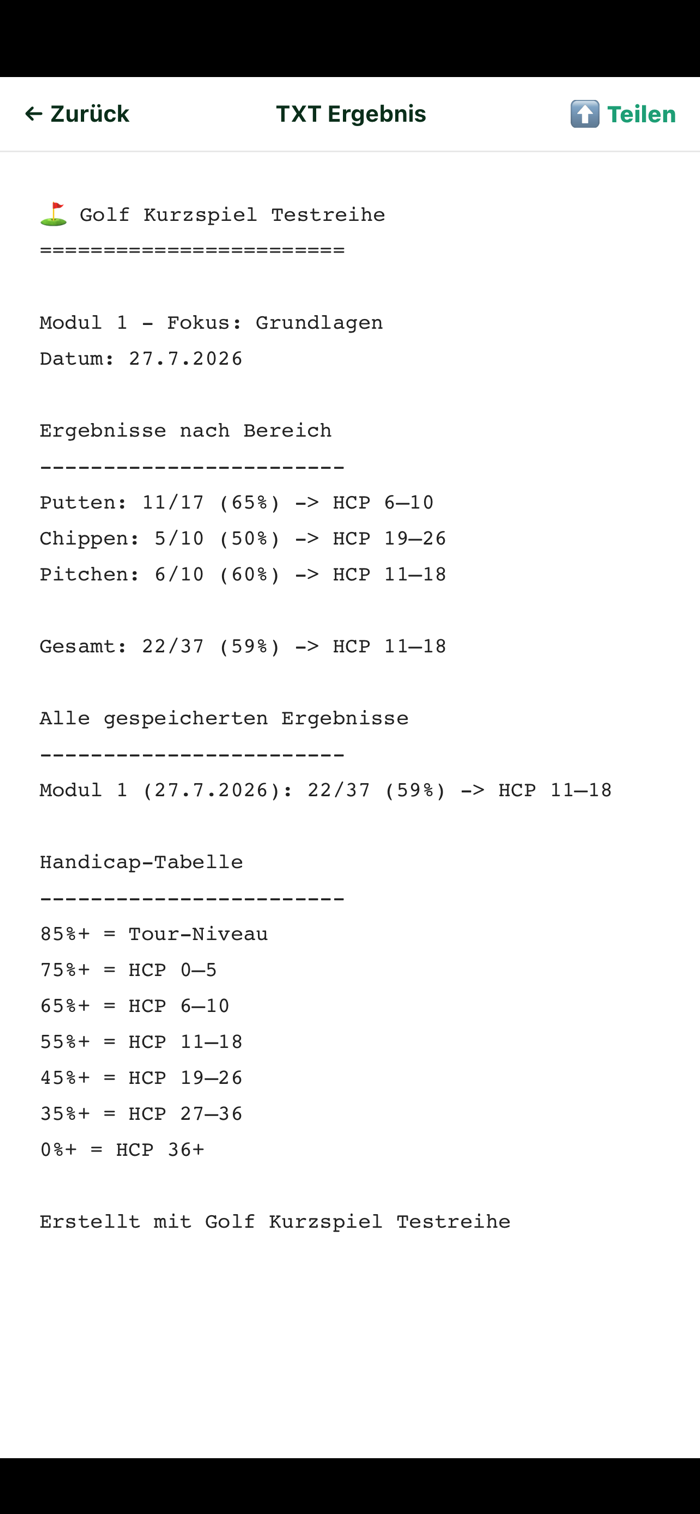 ← Zurück TXT Ergebnis ⬆️ Teilen

⛳ Golf Kurzspiel Testreihe
========================

Modul 1 - Fokus: Grundlagen
Datum: 27.7.2026

Ergebnisse nach Bereich
------------------------
Putten: 11/17 (65%) -> HCP 6–10
Chippen: 5/10 (50%) -> HCP 19–26
Pitchen: 6/10 (60%) -> HCP 11–18

Gesamt: 22/37 (59%) -> HCP 11–18

Alle gespeicherten Ergebnisse
------------------------
Modul 1 (27.7.2026): 22/37 (59%) -> HCP 11–18

Handicap-Tabelle
------------------------
85%+ = Tour-Niveau
75%+ = HCP 0–5
65%+ = HCP 6–10
55%+ = HCP 11–18
45%+ = HCP 19–26
35%+ = HCP 27–36
0%+ = HCP 36+

Erstellt mit Golf Kurzspiel Testreihe